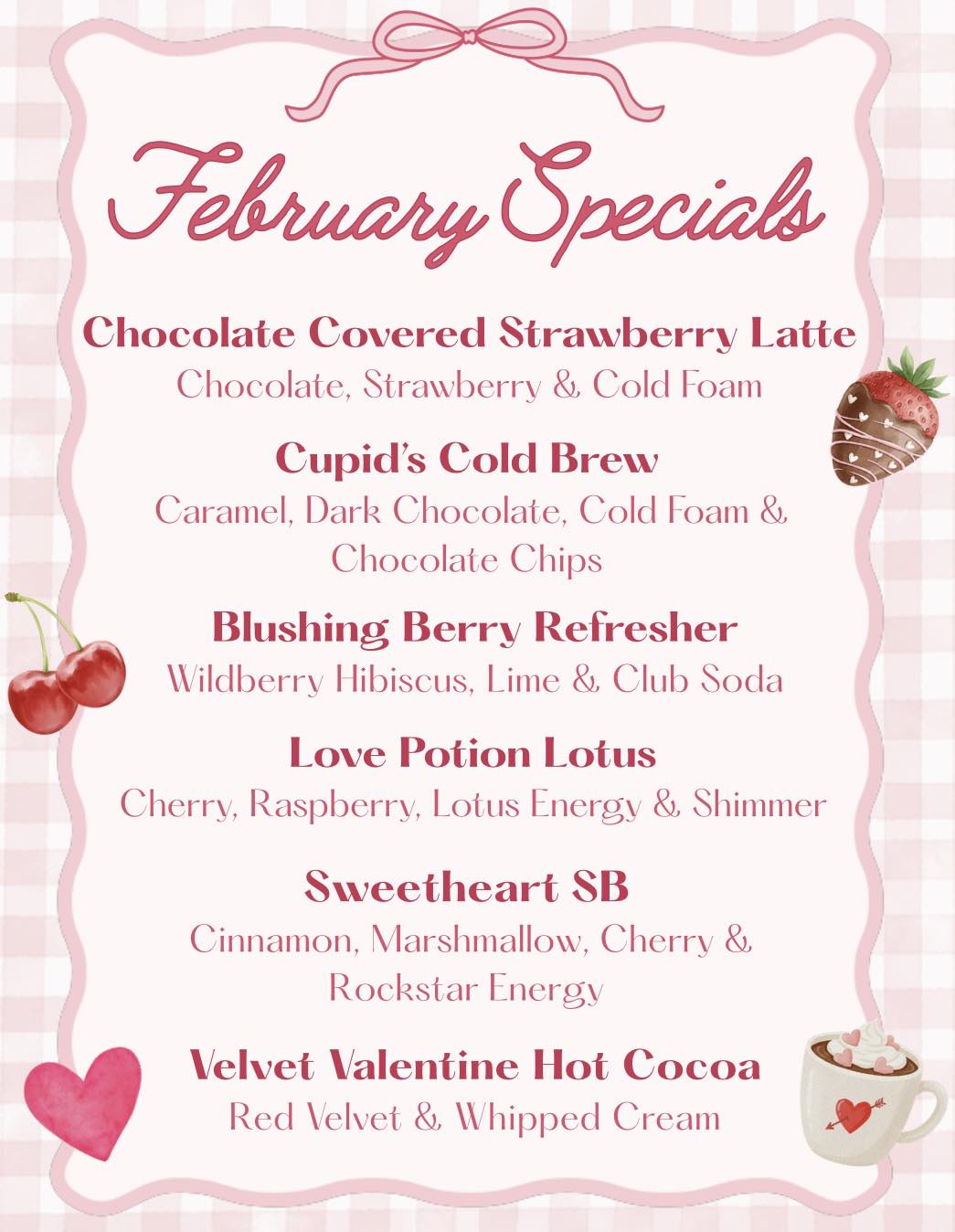 February Specials

Chocolate Covered Strawberry Latte
Chocolate, Strawberry & Cold Foam

Cupid's Cold Brew
Caramel, Dark Chocolate, Cold Foam & Chocolate Chips

Blushing Berry Refresher
Wildberry Hibiscus, Lime & Club Soda

Love Potion Lotus
Cherry, Raspberry, Lotus Energy & Shimmer

Sweetheart SB
Cinnamon, Marshmallow, Cherry & Rockstar Energy

Velvet Valentine Hot Cocoa
Red Velvet & Whipped Cream